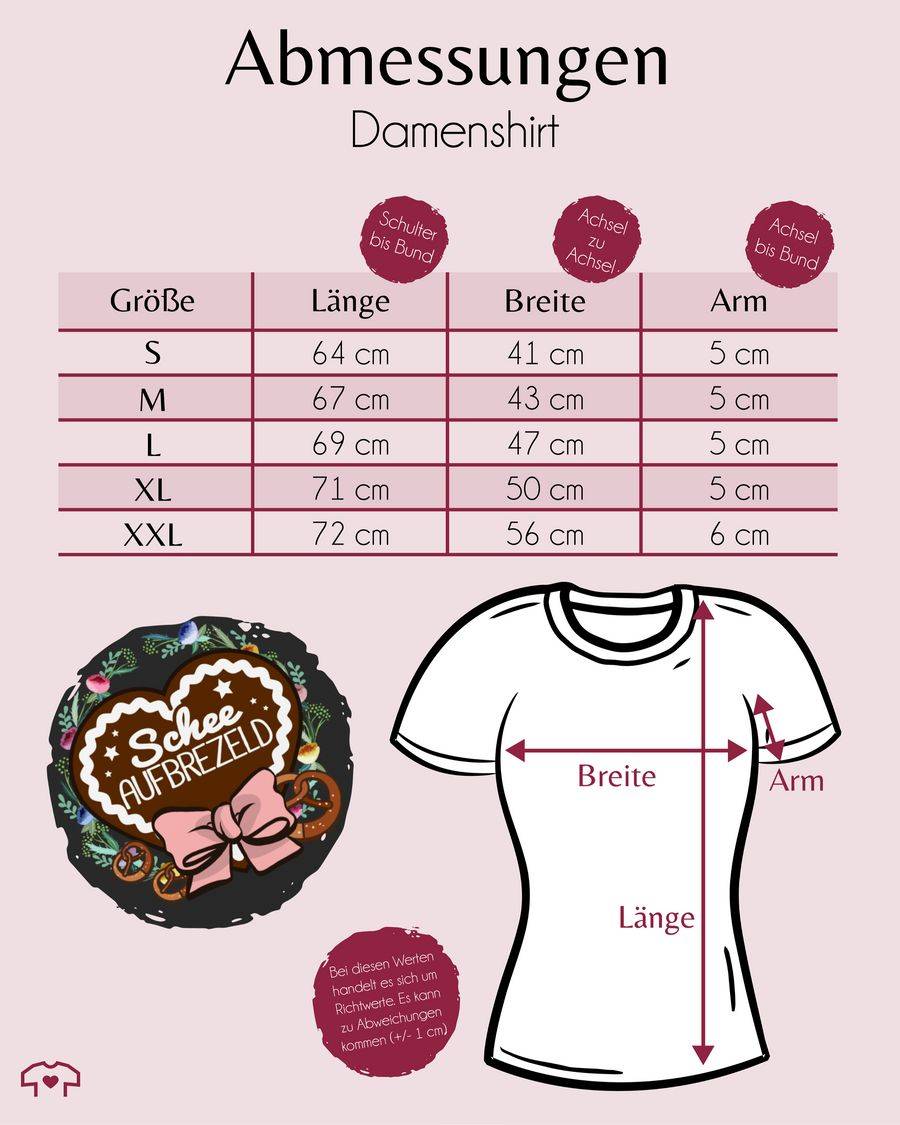 Abmessungen
Damenshirt

Schulter bis Bund

Achsel zu Achsel

Achsel bis Bund

| Größe | Länge | Breite | Arm |
|---|---|---|---|
| S | 64 cm | 41 cm | 5 cm |
| M | 67 cm | 43 cm | 5 cm |
| L | 69 cm | 47 cm | 5 cm |
| XL | 71 cm | 50 cm | 5 cm |
| XXL | 72 cm | 56 cm | 6 cm |

Schee AUFBREZELD

Breite

Arm

Länge

Bei diesen Werten handelt es sich um Richtwerte. Es kann zu Abweichungen kommen (+/- 1 cm)